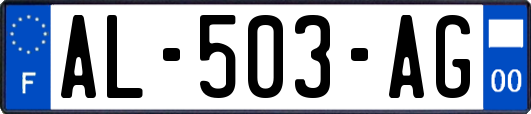 F
AL-503-AG
00